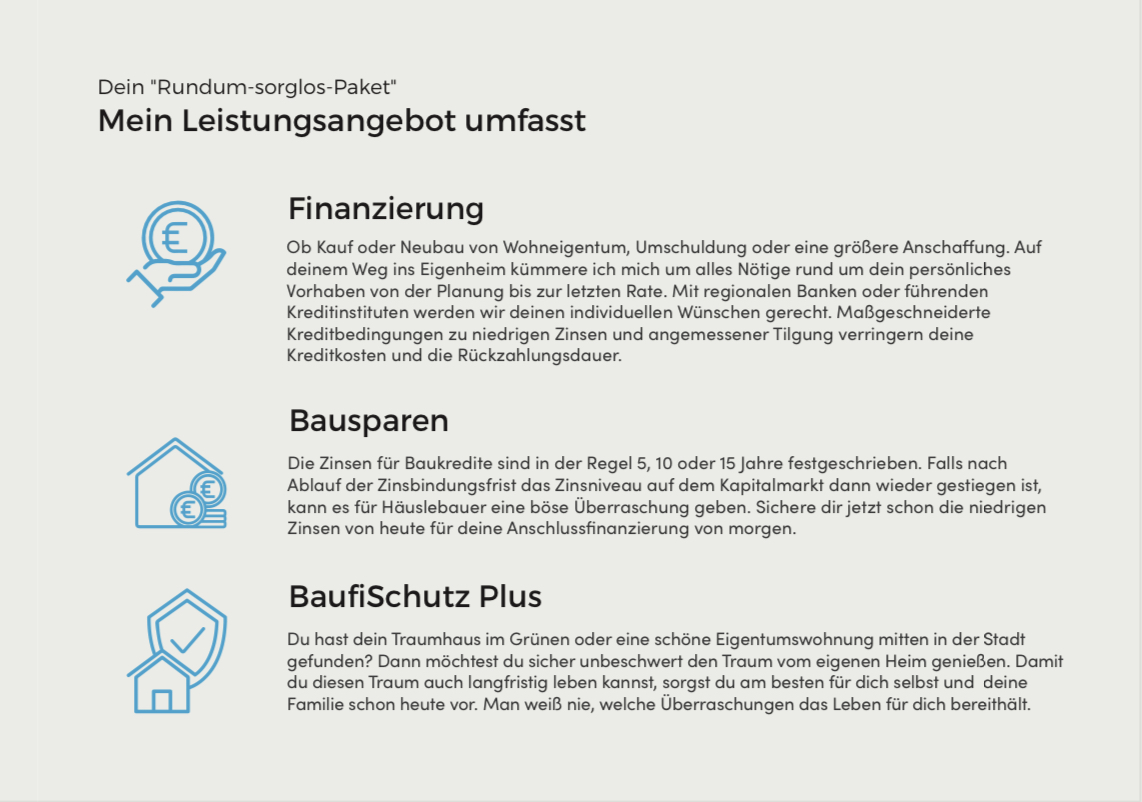 Dein "Rundum-sorglos-Paket"
Mein Leistungsangebot umfasst

€

Finanzierung

Ob Kauf oder Neubau von Wohneigentum, Umschuldung oder eine größere Anschaffung. Auf deinem Weg ins Eigenheim kümmere ich mich um alles Nötige rund um dein persönliches Vorhaben von der Planung bis zur letzten Rate. Mit regionalen Banken oder führenden Kreditinstituten werden wir deinen individuellen Wünschen gerecht. Maßgeschneiderte Kreditbedingungen zu niedrigen Zinsen und angemessener Tilgung verringern deine Kreditkosten und die Rückzahlungsdauer.

€
€

Bausparen

Die Zinsen für Baukredite sind in der Regel 5, 10 oder 15 Jahre festgeschrieben. Falls nach Ablauf der Zinsbindungsfrist das Zinsniveau auf dem Kapitalmarkt dann wieder gestiegen ist, kann es für Häuslebauer eine böse Überraschung geben. Sichere dir jetzt schon die niedrigen Zinsen von heute für deine Anschlussfinanzierung von morgen.

BaufiSchutz Plus

Du hast dein Traumhaus im Grünen oder eine schöne Eigentumswohnung mitten in der Stadt gefunden? Dann möchtest du sicher unbeschwert den Traum vom eigenen Heim genießen. Damit du diesen Traum auch langfristig leben kannst, sorgst du am besten für dich selbst und deine Familie schon heute vor. Man weiß nie, welche Überraschungen das Leben für dich bereithält.